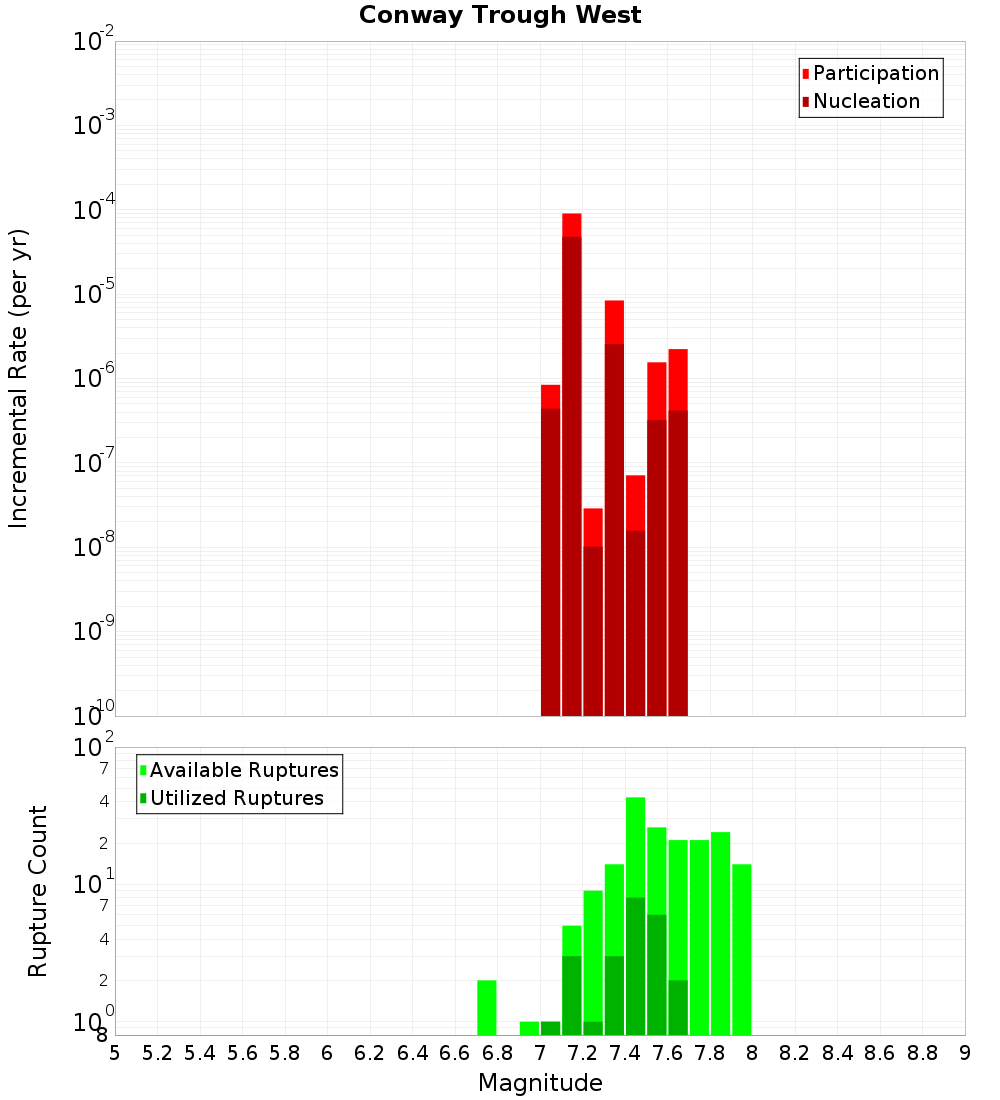 Conway Trough West

Participation
Nucleation

Incremental Rate (per yr)

$10^{-2}$
$10^{-3}$
$10^{-4}$
$10^{-5}$
$10^{-6}$
$10^{-7}$
$10^{-8}$
$10^{-9}$
$10^{-10}$

Available Ruptures
Utilized Ruptures

Rupture Count

$10^{2}$
7
4
2
$10^{1}$
7
4
2
$10^{0}$
8

5 5.2 5.4 5.6 5.8 6 6.2 6.4 6.6 6.8 7 7.2 7.4 7.6 7.8 8 8.2 8.4 8.6 8.8 9

Magnitude